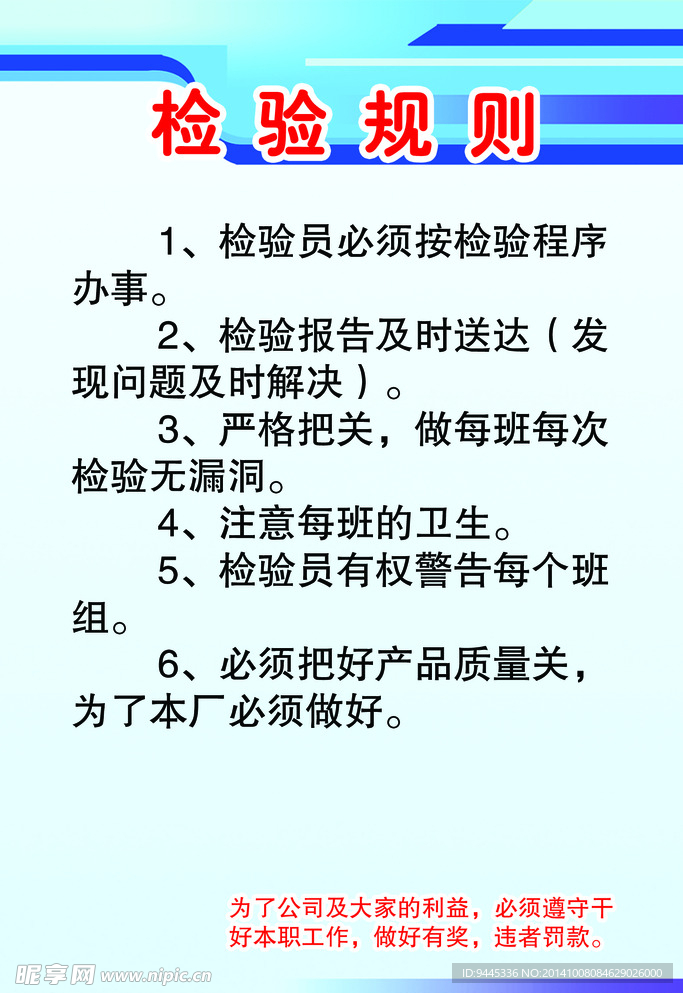 检验规则

1、检验员必须按检验程序办事。

2、检验报告及时送达（发现问题及时解决）。

3、严格把关，做每班每次检验无漏洞。

4、注意每班的卫生。

5、检验员有权警告每个班组。

6、必须把好产品质量关，为了本厂必须做好。

为了公司及大家的利益，必须遵守干好本职工作，做好有奖，违者罚款。

昵享网 www.nipic.cn

ID:9445336 NO:20141008084629026000